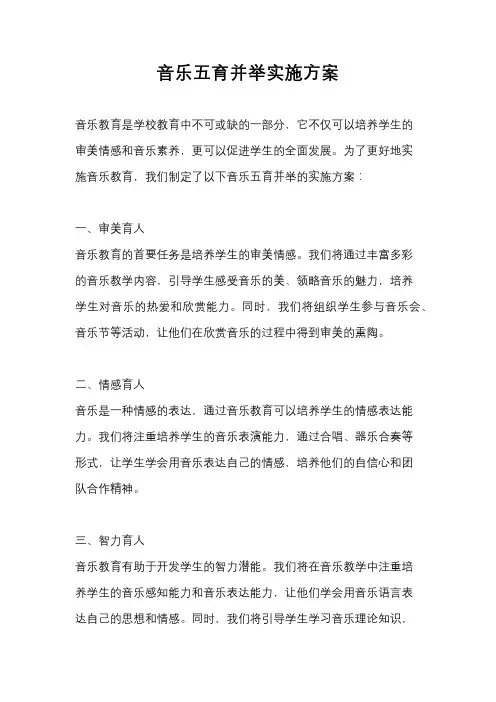 音乐五育并举实施方案

音乐教育是学校教育中不可或缺的一部分，它不仅可以培养学生的审美情感和音乐素养，更可以促进学生的全面发展。为了更好地实施音乐教育，我们制定了以下音乐五育并举的实施方案：

一、审美育人

音乐教育的首要任务是培养学生的审美情感。我们将通过丰富多彩的音乐教学内容，引导学生感受音乐的美、领略音乐的魅力，培养学生对音乐的热爱和欣赏能力。同时，我们将组织学生参与音乐会、音乐节等活动，让他们在欣赏音乐的过程中得到审美的熏陶。

二、情感育人

音乐是一种情感的表达，通过音乐教育可以培养学生的情感表达能力。我们将注重培养学生的音乐表演能力，通过合唱、器乐合奏等形式，让学生学会用音乐表达自己的情感，培养他们的自信心和团队合作精神。

三、智力育人

音乐教育有助于开发学生的智力潜能。我们将在音乐教学中注重培养学生的音乐感知能力和音乐表达能力，让他们学会用音乐语言表达自己的思想和情感。同时，我们将引导学生学习音乐理论知识，